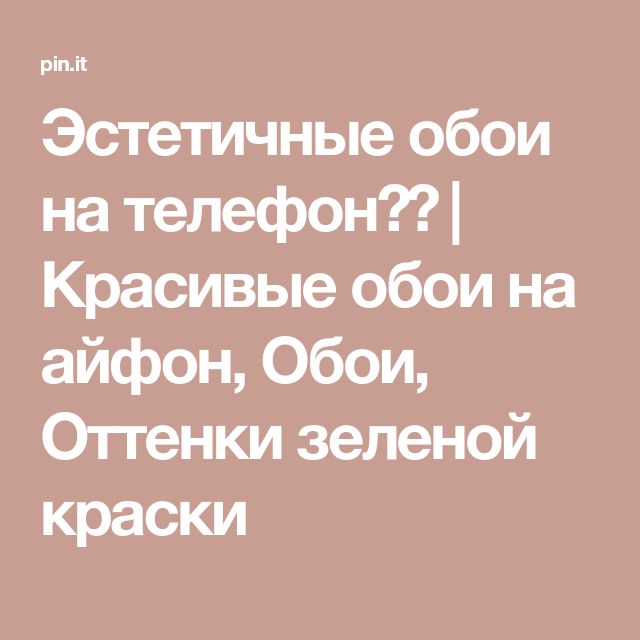 pin.it

Эстетичные обои на телефон?? | Красивые обои на айфон, Обои, Оттенки зеленой краски